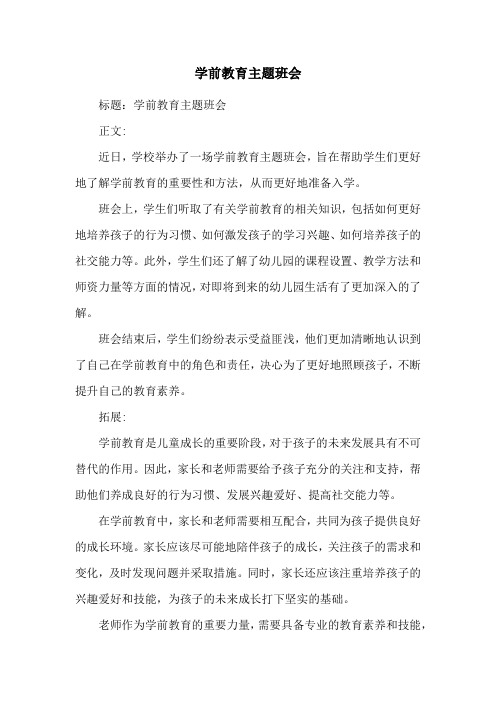 学前教育主题班会

标题：学前教育主题班会

正文：

近日，学校举办了一场学前教育主题班会，旨在帮助学生们更好地了解学前教育的重要性和方法，从而更好地准备入学。

班会上，学生们听取了有关学前教育的相关知识，包括如何更好地培养孩子的行为习惯、如何激发孩子的学习兴趣、如何培养孩子的社交能力等。此外，学生们还了解了幼儿园的课程设置、教学方法和师资力量等方面的情况，对即将到来的幼儿园生活有了更加深入的了解。

班会结束后，学生们纷纷表示受益匪浅，他们更加清晰地认识到了自己在学前教育中的角色和责任，决心为了更好地照顾孩子，不断提升自己的教育素养。

拓展：

学前教育是儿童成长的重要阶段，对于孩子的未来发展具有不可替代的作用。因此，家长和老师需要给予孩子充分的关注和支持，帮助他们养成良好的行为习惯、发展兴趣爱好、提高社交能力等。

在学前教育中，家长和老师需要相互配合，共同为孩子提供良好的成长环境。家长应该尽可能地陪伴孩子的成长，关注孩子的需求和变化，及时发现问题并采取措施。同时，家长还应该注重培养孩子的兴趣爱好和技能，为孩子的未来成长打下坚实的基础。

老师作为学前教育的重要力量，需要具备专业的教育素养和技能，